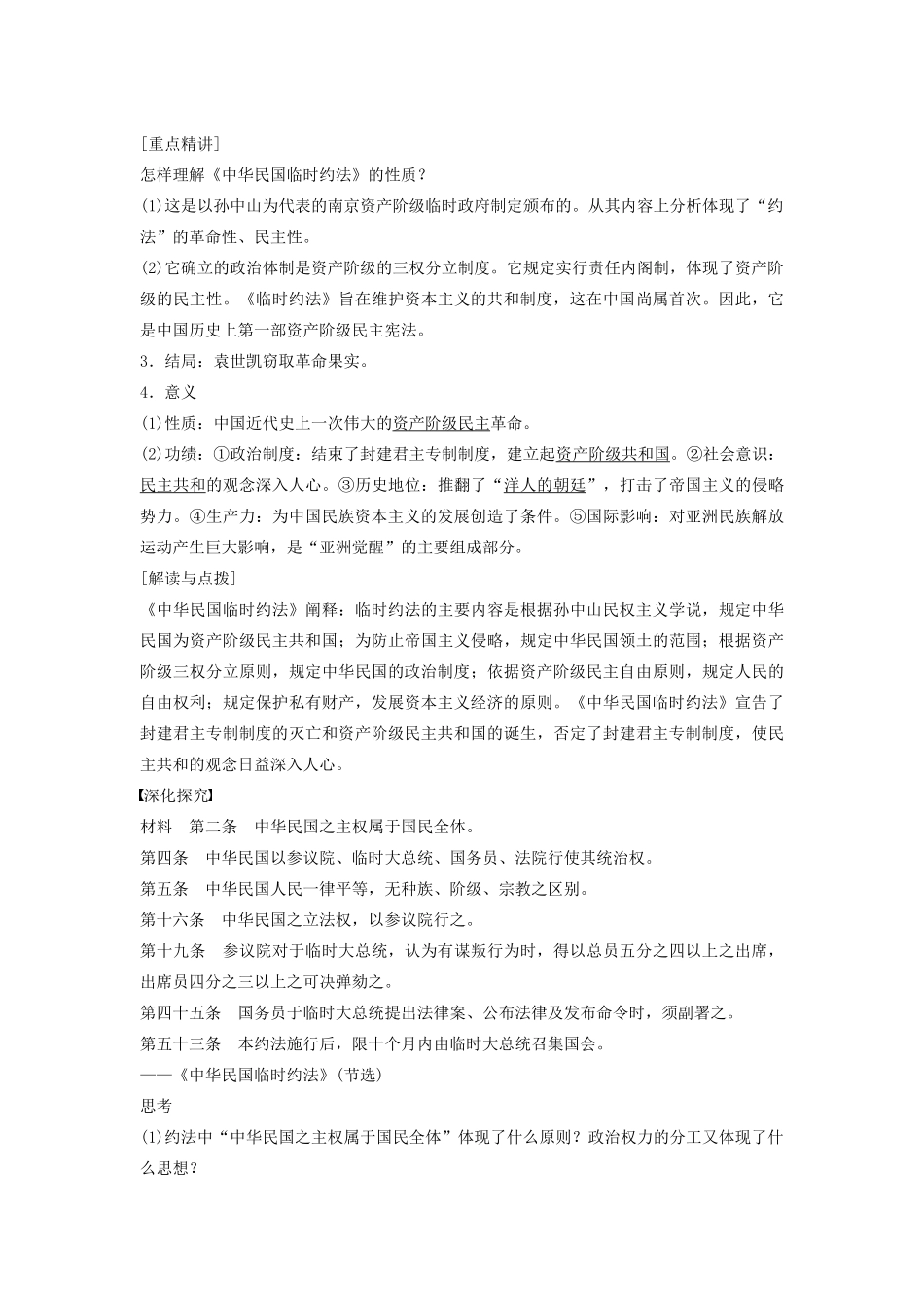 [重点精讲]

怎样理解《中华民国临时约法》的性质？

(1)这是以孙中山为代表的南京资产阶级临时政府制定颁布的。从其内容上分析体现了“约法”的革命性、民主性。

(2)它确立的政治体制是资产阶级的三权分立制度。它规定实行责任内阁制，体现了资产阶级的民主性。《临时约法》旨在维护资本主义的共和制度，这在中国尚属首次。因此，它是中国历史上第一部资产阶级民主宪法。

3．结局：袁世凯窃取革命果实。

4．意义

(1)性质：中国近代史上一次伟大的资产阶级民主革命。

(2)功绩：①政治制度：结束了封建君主专制制度，建立起资产阶级共和国。②社会意识：民主共和的观念深入人心。③历史地位：推翻了“洋人的朝廷”，打击了帝国主义的侵略势力。④生产力：为中国民族资本主义的发展创造了条件。⑤国际影响：对亚洲民族解放运动产生巨大影响，是“亚洲觉醒”的主要组成部分。

[解读与点拨]

《中华民国临时约法》阐释：临时约法的主要内容是根据孙中山民权主义学说，规定中华民国为资产阶级民主共和国；为防止帝国主义侵略，规定中华民国领土的范围；根据资产阶级三权分立原则，规定中华民国的政治制度；依据资产阶级民主自由原则，规定人民的自由权利；规定保护私有财产，发展资本主义经济的原则。《中华民国临时约法》宣告了封建君主专制制度的灭亡和资产阶级民主共和国的诞生，否定了封建君主专制制度，使民主共和的观念日益深入人心。

【深化探究】

材料　第二条　中华民国之主权属于国民全体。

第四条　中华民国以参议院、临时大总统、国务员、法院行使其统治权。

第五条　中华民国人民一律平等，无种族、阶级、宗教之区别。

第十六条　中华民国之立法权，以参议院行之。

第十九条　参议院对于临时大总统，认为有谋叛行为时，得以总员五分之四以上之出席，出席员四分之三以上之可决弹劾之。

第四十五条　国务员于临时大总统提出法律案、公布法律及发布命令时，须副署之。

第五十三条　本约法施行后，限十个月内由临时大总统召集国会。

——《中华民国临时约法》(节选)

思考

(1)约法中“中华民国之主权属于国民全体”体现了什么原则？政治权力的分工又体现了什么思想？